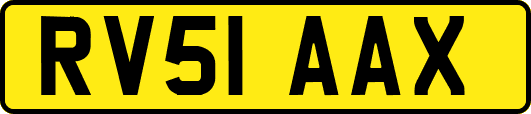 RV51 AAX